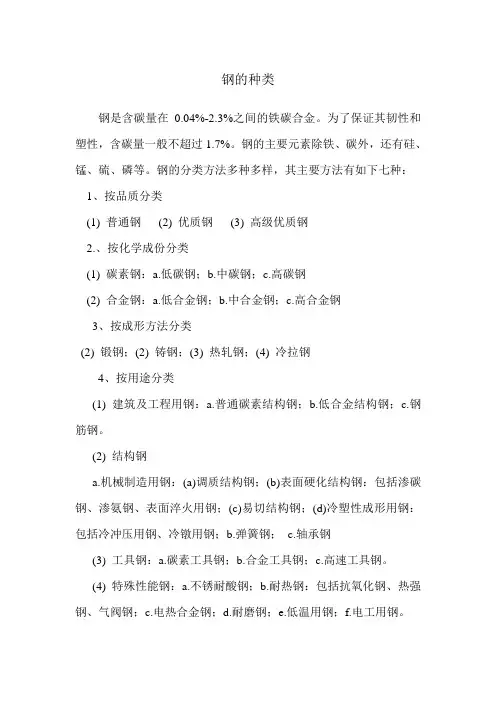 钢的种类

钢是含碳量在 0.04%-2.3%之间的铁碳合金。为了保证其韧性和塑性，含碳量一般不超过 1.7%。钢的主要元素除铁、碳外，还有硅、锰、硫、磷等。钢的分类方法多种多样，其主要方法有如下七种：

1、按品质分类

(1) 普通钢 (2) 优质钢 (3) 高级优质钢

2.、按化学成份分类

(1) 碳素钢：a.低碳钢；b.中碳钢；c.高碳钢

(2) 合金钢：a.低合金钢；b.中合金钢；c.高合金钢

3、按成形方法分类

(2) 锻钢；(2) 铸钢；(3) 热轧钢；(4) 冷拉钢

4、按用途分类

(1) 建筑及工程用钢：a.普通碳素结构钢；b.低合金结构钢；c.钢筋钢。

(2) 结构钢

a.机械制造用钢：(a)调质结构钢；(b)表面硬化结构钢：包括渗碳钢、渗氨钢、表面淬火用钢；(c)易切结构钢；(d)冷塑性成形用钢：包括冷冲压用钢、冷镦用钢；b.弹簧钢； c.轴承钢

(3) 工具钢：a.碳素工具钢；b.合金工具钢；c.高速工具钢。

(4) 特殊性能钢：a.不锈耐酸钢；b.耐热钢：包括抗氧化钢、热强钢、气阀钢；c.电热合金钢；d.耐磨钢；e.低温用钢；f.电工用钢。